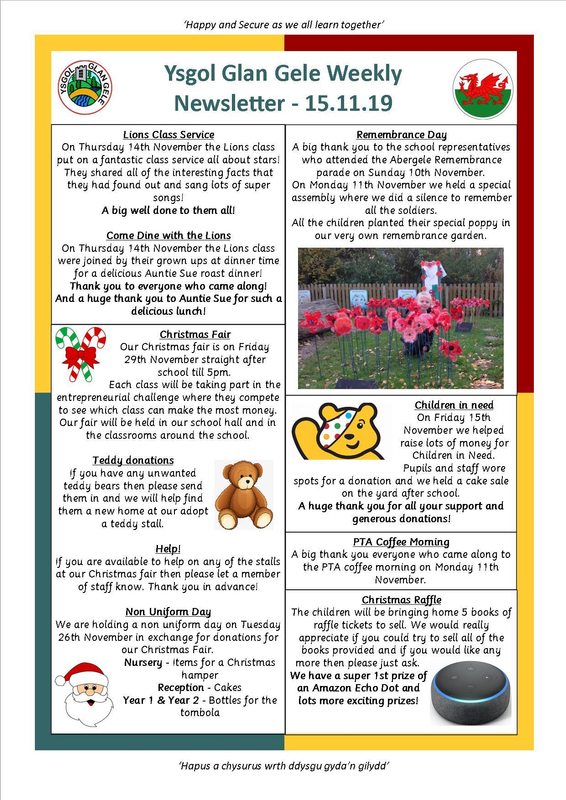 'Happy and Secure as we all learn together'

YSGOL GLAN GELE

Ysgol Glan Gele Weekly Newsletter - 15.11.19

Lions Class Service
On Thursday 14th November the Lions class put on a fantastic class service all about stars! They shared all of the interesting facts that they had found out and sang lots of super songs!
A big well done to them all!

Come Dine with the Lions
On Thursday 14th November the Lions class were joined by their grown ups at dinner time for a delicious Auntie Sue roast dinner!
Thank you to everyone who came along!
And a huge thank you to Auntie Sue for such a delicious lunch!

Christmas Fair
Our Christmas fair is on Friday 29th November straight after school till 5pm.
Each class will be taking part in the entrepreneurial challenge where they compete to see which class can make the most money. Our fair will be held in our school hall and in the classrooms around the school.

Teddy donations
If you have any unwanted teddy bears then please send them in and we will help find them a new home at our adopt a teddy stall.

Help!
If you are available to help on any of the stalls at our Christmas fair then please let a member of staff know. Thank you in advance!

Non Uniform Day
We are holding a non uniform day on Tuesday 26th November in exchange for donations for our Christmas Fair.
Nursery - items for a Christmas hamper
Reception - Cakes
Year 1 & Year 2 - Bottles for the tombola

Remembrance Day
A big thank you to the school representatives who attended the Abergele Remembrance parade on Sunday 10th November.
On Monday 11th November we held a special assembly where we did a silence to remember all the soldiers.
All the children planted their special poppy in our very own remembrance garden.

Children in need
On Friday 15th November we helped raise lots of money for Children in Need. Pupils and staff wore spots for a donation and we held a cake sale on the yard after school.
A huge thank you for all your support and generous donations!

PTA Coffee Morning
A big thank you everyone who came along to the PTA coffee morning on Monday 11th November.

Christmas Raffle
The children will be bringing home 5 books of raffle tickets to sell. We would really appreciate if you could try to sell all of the books provided and if you would like any more then please just ask.
We have a super 1st prize of an Amazon Echo Dot and lots more exciting prizes!

'Hapus a chysurus wrth ddysgu gyda'n gilydd'